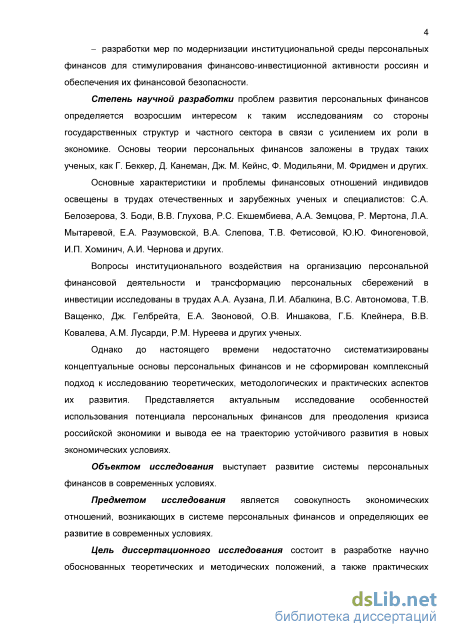 4

– разработки мер по модернизации институциональной среды персональных финансов для стимулирования финансово-инвестиционной активности россиян и обеспечения их финансовой безопасности.

Степень научной разработки проблем развития персональных финансов определяется возросшим интересом к таким исследованиям со стороны государственных структур и частного сектора в связи с усилением их роли в экономике. Основы теории персональных финансов заложены в трудах таких ученых, как Г. Беккер, Д. Канеман, Дж. М. Кейнс, Ф. Модильяни, М. Фридмен и других.

Основные характеристики и проблемы финансовых отношений индивидов освещены в трудах отечественных и зарубежных ученых и специалистов: С.А. Белозерова, З. Боди, В.В. Глухова, Р.С. Екшембиева, А.А. Земцова, Р. Мертона, Л.А. Мытаревой, Е.А. Разумовской, В.А. Слепова, Т.В. Фетисовой, Ю.Ю. Финогеновой, И.П. Хоминич, А.И. Чернова и других.

Вопросы институционального воздействия на организацию персональной финансовой деятельности и трансформацию персональных сбережений в инвестиции исследованы в трудах А.А. Аузана, Л.И. Абалкина, В.С. Автономова, Т.В. Ващенко, Дж. Гелбрейта, Е.А. Звоновой, О.В. Иншакова, Г.Б. Клейнера, В.В. Ковалева, А.М. Лусарди, Р.М. Нуреева и других ученых.

Однако до настоящего времени недостаточно систематизированы концептуальные основы персональных финансов и не сформирован комплексный подход к исследованию теоретических, методологических и практических аспектов их развития. Представляется актуальным исследование особенностей использования потенциала персональных финансов для преодоления кризиса российской экономики и вывода ее на траекторию устойчивого развития в новых экономических условиях.

Объектом исследования выступает развитие системы персональных финансов в современных условиях.

Предметом исследования является совокупность экономических отношений, возникающих в системе персональных финансов и определяющих ее развитие в современных условиях.

Цель диссертационного исследования состоит в разработке научно обоснованных теоретических и методических положений, а также практических

dsLib.net
библиотека диссертаций